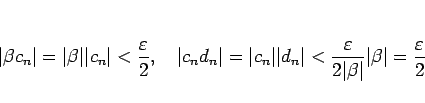 $|\beta c_n| = |\beta||c_n| < \frac{\varepsilon}{2}, \quad |c_n d_n| = |c_n||d_n| < \frac{\varepsilon}{2|\beta|}|\beta| = \frac{\varepsilon}{2}$